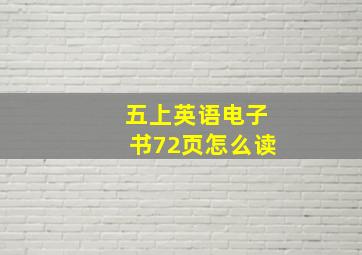 五上英语电子书72页怎么读